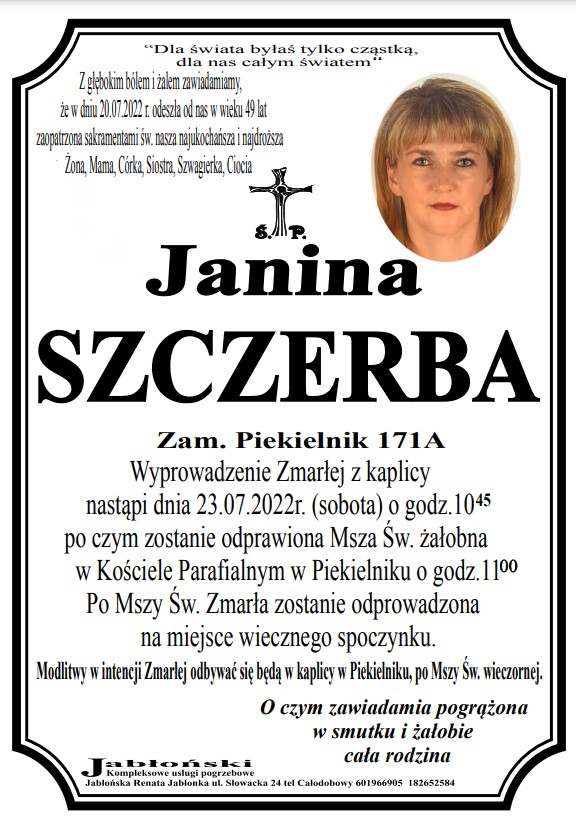 "Dla świata byłaś tylko cząstką, dla nas całym światem"

Z głębokim bólem i żalem zawiadamiamy, że w dniu 20.07.2022 r. odeszła od nas w wieku 49 lat zaopatrzona sakramentami św. nasza najukochańsza i najdroższa Żona, Mama, Córka, Siostra, Szwagierka, Ciocia

Ś. P.

Janina

SZCZERBA

Zam. Piekielnik 171A

Wyprowadzenie Zmarłej z kaplicy nastąpi dnia 23.07.2022r. (sobota) o godz.10$^{45}$ po czym zostanie odprawiona Msza Św. żałobna w Kościele Parafialnym w Piekielniku o godz.11$^{00}$ Po Mszy Św. Zmarła zostanie odprowadzona na miejsce wiecznego spoczynku.

Modlitwy w intencji Zmarłej odbywać się będą w kaplicy w Piekielniku, po Mszy Św. wieczornej.

O czym zawiadamia pogrążona w smutku i żałobie cała rodzina

Jabłoński
Kompleksowe usługi pogrzebowe
Jabłońska Renata Jabłonka ul. Słowacka 24 tel Całodobowy 601966905 182652584